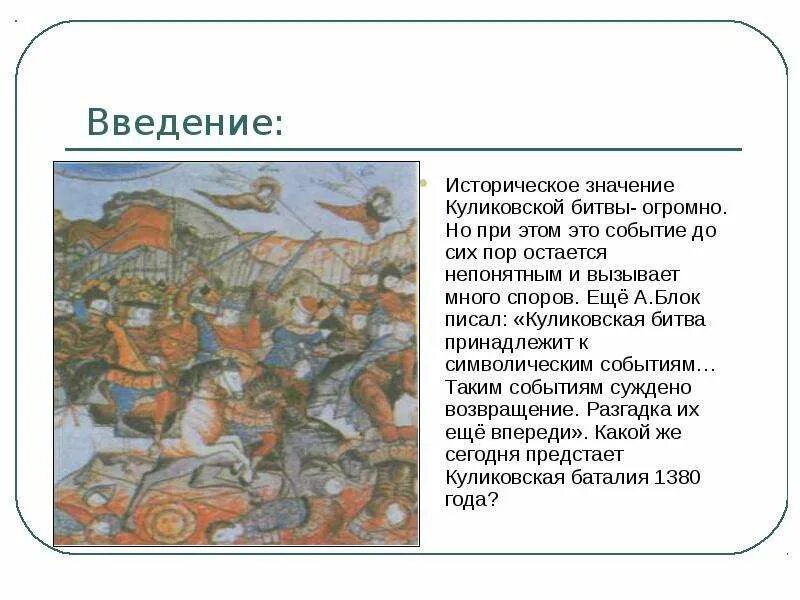 Введение:

Историческое значение Куликовской битвы- огромно. Но при этом это событие до сих пор остается непонятным и вызывает много споров. Ещё А.Блок писал: «Куликовская битва принадлежит к символическим событиям… Таким событиям суждено возвращение. Разгадка их ещё впереди». Какой же сегодня предстает Куликовская баталия 1380 года?